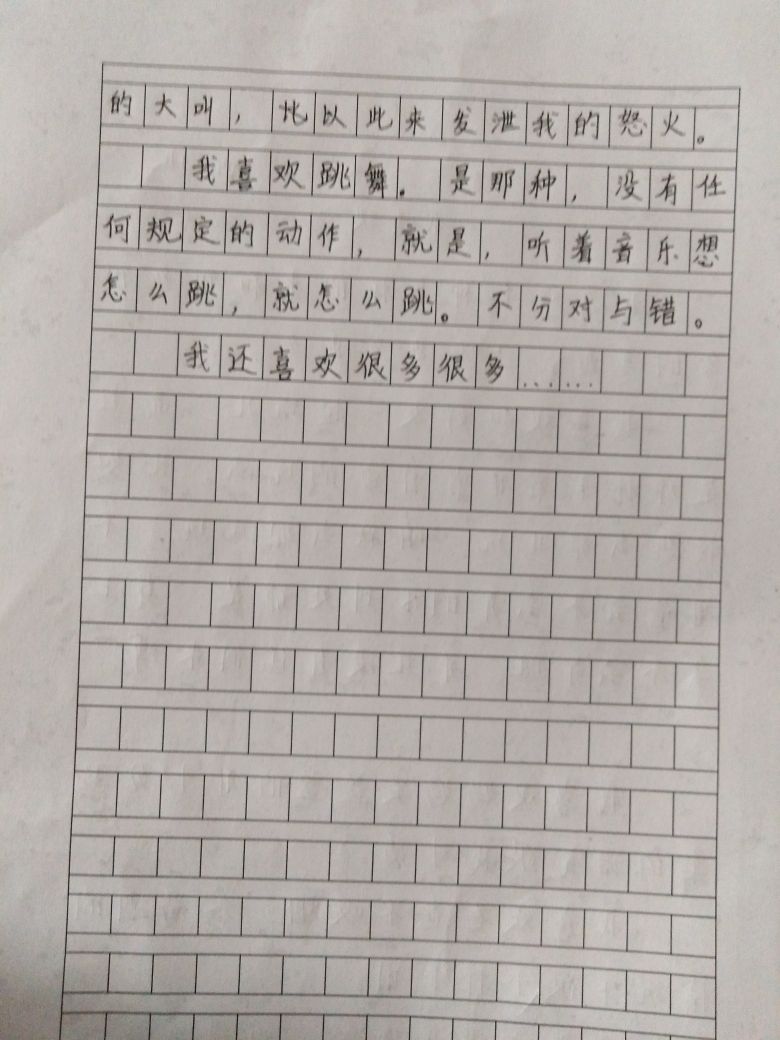 的大叫，比以此来发泄我的怒火。

我喜欢跳舞。是那种，没有任何规定的动作，就是，听着音乐想怎么跳，就怎么跳。不分对与错。

我还喜欢很多很多……